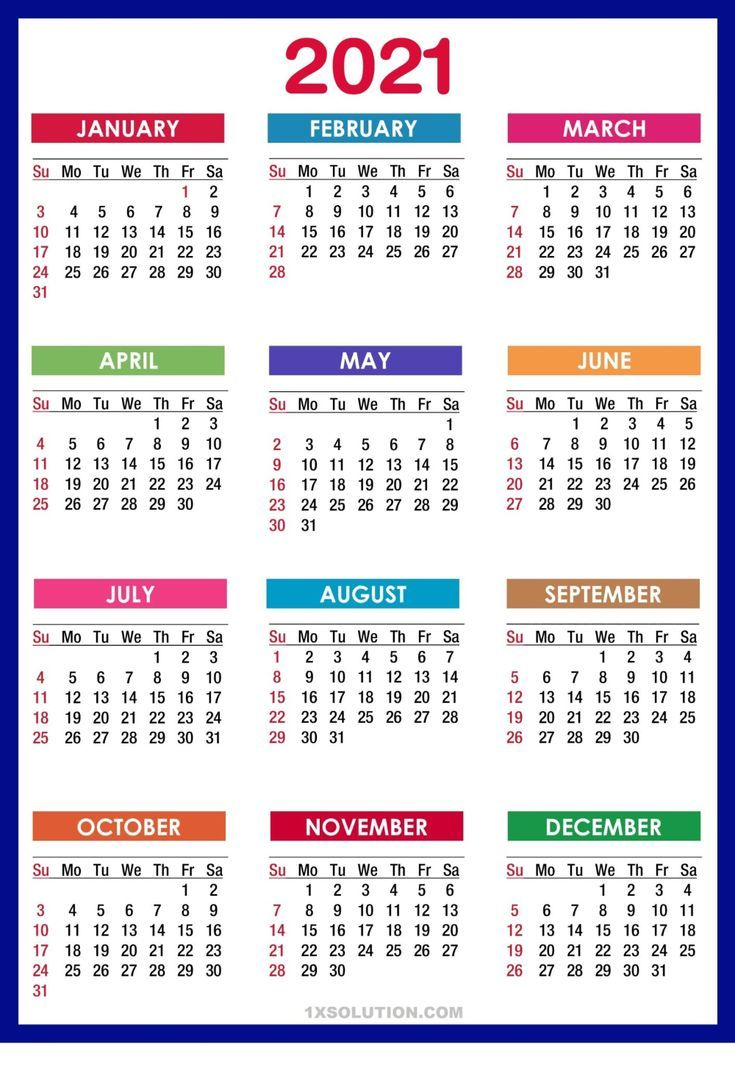 2021

JANUARY

| Su | Mo | Tu | We | Th | Fr | Sa |
|---|---|---|---|---|---|---|
| | | | | | 1 | 2 |
| 3 | 4 | 5 | 6 | 7 | 8 | 9 |
| 10 | 11 | 12 | 13 | 14 | 15 | 16 |
| 17 | 18 | 19 | 20 | 21 | 22 | 23 |
| 24 | 25 | 26 | 27 | 28 | 29 | 30 |
| 31 | | | | | | |

FEBRUARY

| Su | Mo | Tu | We | Th | Fr | Sa |
|---|---|---|---|---|---|---|
| | 1 | 2 | 3 | 4 | 5 | 6 |
| 7 | 8 | 9 | 10 | 11 | 12 | 13 |
| 14 | 15 | 16 | 17 | 18 | 19 | 20 |
| 21 | 22 | 23 | 24 | 25 | 26 | 27 |
| 28 | | | | | | |

MARCH

| Su | Mo | Tu | We | Th | Fr | Sa |
|---|---|---|---|---|---|---|
| | 1 | 2 | 3 | 4 | 5 | 6 |
| 7 | 8 | 9 | 10 | 11 | 12 | 13 |
| 14 | 15 | 16 | 17 | 18 | 19 | 20 |
| 21 | 22 | 23 | 24 | 25 | 26 | 27 |
| 28 | 29 | 30 | 31 | | | |

APRIL

| Su | Mo | Tu | We | Th | Fr | Sa |
|---|---|---|---|---|---|---|
| | | | | 1 | 2 | 3 |
| 4 | 5 | 6 | 7 | 8 | 9 | 10 |
| 11 | 12 | 13 | 14 | 15 | 16 | 17 |
| 18 | 19 | 20 | 21 | 22 | 23 | 24 |
| 25 | 26 | 27 | 28 | 29 | 30 | |

MAY

| Su | Mo | Tu | We | Th | Fr | Sa |
|---|---|---|---|---|---|---|
| | | | | | | 1 |
| 2 | 3 | 4 | 5 | 6 | 7 | 8 |
| 9 | 10 | 11 | 12 | 13 | 14 | 15 |
| 16 | 17 | 18 | 19 | 20 | 21 | 22 |
| 23 | 24 | 25 | 26 | 27 | 28 | 29 |
| 30 | 31 | | | | | |

JUNE

| Su | Mo | Tu | We | Th | Fr | Sa |
|---|---|---|---|---|---|---|
| | | 1 | 2 | 3 | 4 | 5 |
| 6 | 7 | 8 | 9 | 10 | 11 | 12 |
| 13 | 14 | 15 | 16 | 17 | 18 | 19 |
| 20 | 21 | 22 | 23 | 24 | 25 | 26 |
| 27 | 28 | 29 | 30 | | | |

JULY

| Su | Mo | Tu | We | Th | Fr | Sa |
|---|---|---|---|---|---|---|
| | | | | 1 | 2 | 3 |
| 4 | 5 | 6 | 7 | 8 | 9 | 10 |
| 11 | 12 | 13 | 14 | 15 | 16 | 17 |
| 18 | 19 | 20 | 21 | 22 | 23 | 24 |
| 25 | 26 | 27 | 28 | 29 | 30 | 31 |

AUGUST

| Su | Mo | Tu | We | Th | Fr | Sa |
|---|---|---|---|---|---|---|
| 1 | 2 | 3 | 4 | 5 | 6 | 7 |
| 8 | 9 | 10 | 11 | 12 | 13 | 14 |
| 15 | 16 | 17 | 18 | 19 | 20 | 21 |
| 22 | 23 | 24 | 25 | 26 | 27 | 28 |
| 29 | 30 | 31 | | | | |

SEPTEMBER

| Su | Mo | Tu | We | Th | Fr | Sa |
|---|---|---|---|---|---|---|
| | | | 1 | 2 | 3 | 4 |
| 5 | 6 | 7 | 8 | 9 | 10 | 11 |
| 12 | 13 | 14 | 15 | 16 | 17 | 18 |
| 19 | 20 | 21 | 22 | 23 | 24 | 25 |
| 26 | 27 | 28 | 29 | 30 | | |

OCTOBER

| Su | Mo | Tu | We | Th | Fr | Sa |
|---|---|---|---|---|---|---|
| | | | | | 1 | 2 |
| 3 | 4 | 5 | 6 | 7 | 8 | 9 |
| 10 | 11 | 12 | 13 | 14 | 15 | 16 |
| 17 | 18 | 19 | 20 | 21 | 22 | 23 |
| 24 | 25 | 26 | 27 | 28 | 29 | 30 |
| 31 | | | | | | |

NOVEMBER

| Su | Mo | Tu | We | Th | Fr | Sa |
|---|---|---|---|---|---|---|
| | 1 | 2 | 3 | 4 | 5 | 6 |
| 7 | 8 | 9 | 10 | 11 | 12 | 13 |
| 14 | 15 | 16 | 17 | 18 | 19 | 20 |
| 21 | 22 | 23 | 24 | 25 | 26 | 27 |
| 28 | 29 | 30 | | | | |

DECEMBER

| Su | Mo | Tu | We | Th | Fr | Sa |
|---|---|---|---|---|---|---|
| | | | 1 | 2 | 3 | 4 |
| 5 | 6 | 7 | 8 | 9 | 10 | 11 |
| 12 | 13 | 14 | 15 | 16 | 17 | 18 |
| 19 | 20 | 21 | 22 | 23 | 24 | 25 |
| 26 | 27 | 28 | 29 | 30 | 31 | |

1XSOLUTION.COM